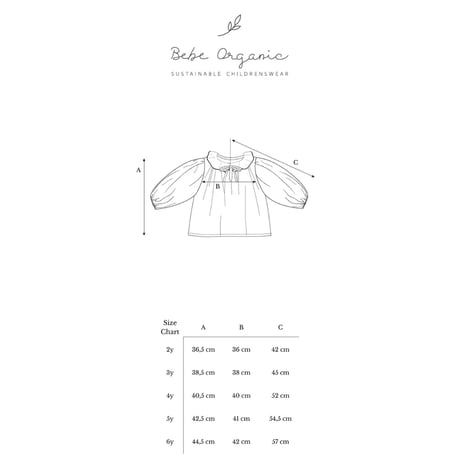 Bebe Organic

SUSTAINABLE CHILDRENSWEAR

A

B

C

| Size Chart | A | B | C |
|---|---|---|---|
| 2y | 36,5 cm | 36 cm | 42 cm |
| 3y | 38,5 cm | 38 cm | 45 cm |
| 4y | 40,5 cm | 40 cm | 52 cm |
| 5y | 42,5 cm | 41 cm | 54,5 cm |
| 6y | 44,5 cm | 42 cm | 57 cm |